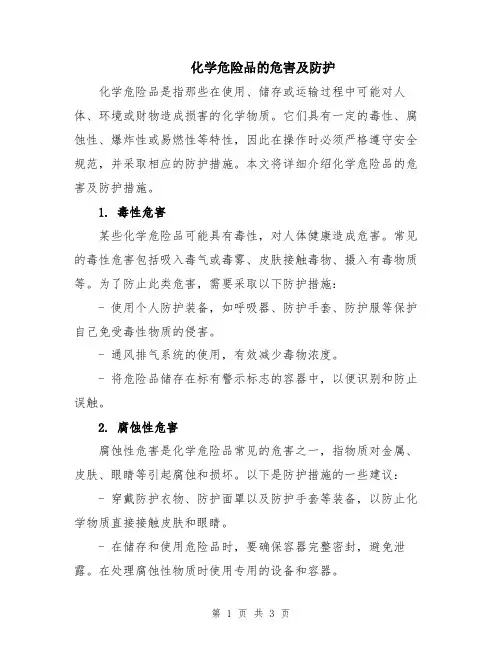 化学危险品的危害及防护

化学危险品是指那些在使用、储存或运输过程中可能对人体、环境或财物造成损害的化学物质。它们具有一定的毒性、腐蚀性、爆炸性或易燃性等特性，因此在操作时必须严格遵守安全规范，并采取相应的防护措施。本文将详细介绍化学危险品的危害及防护措施。

1. 毒性危害

某些化学危险品可能具有毒性，对人体健康造成危害。常见的毒性危害包括吸入毒气或毒雾、皮肤接触毒物、摄入有毒物质等。为了防止此类危害，需要采取以下防护措施：

- 使用个人防护装备，如呼吸器、防护手套、防护服等保护自己免受毒性物质的侵害。

- 通风排气系统的使用，有效减少毒物浓度。

- 将危险品储存在标有警示标志的容器中，以便识别和防止误触。

2. 腐蚀性危害

腐蚀性危害是化学危险品常见的危害之一，指物质对金属、皮肤、眼睛等引起腐蚀和损坏。以下是防护措施的一些建议：

- 穿戴防护衣物、防护面罩以及防护手套等装备，以防止化学物质直接接触皮肤和眼睛。

- 在储存和使用危险品时，要确保容器完整密封，避免泄露。在处理腐蚀性物质时使用专用的设备和容器。

第 1 页 共 3 页